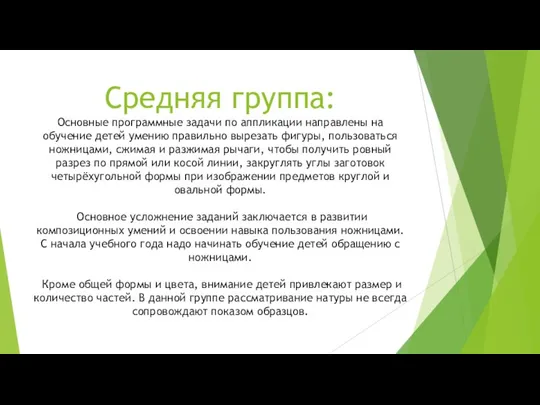 Средняя группа:
Основные программные задачи по аппликации направлены на обучение детей умению правильно вырезать фигуры, пользоваться ножницами, сжимая и разжимая рычаги, чтобы получить ровный разрез по прямой или косой линии, закруглять углы заготовок четырёхугольной формы при изображении предметов круглой и овальной формы.

Основное усложнение заданий заключается в развитии композиционных умений и освоении навыка пользования ножницами. С начала учебного года надо начинать обучение детей обращению с ножницами.

Кроме общей формы и цвета, внимание детей привлекают размер и количество частей. В данной группе рассматривание натуры не всегда сопровождают показом образцов.